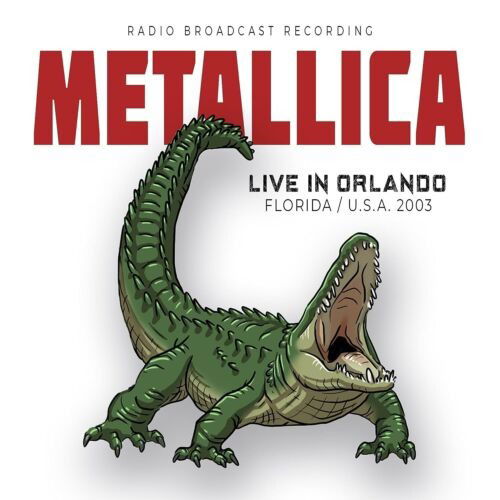 RADIO BROADCAST RECORDING

METALLICA

LIVE IN ORLANDO
FLORIDA / U.S.A. 2003